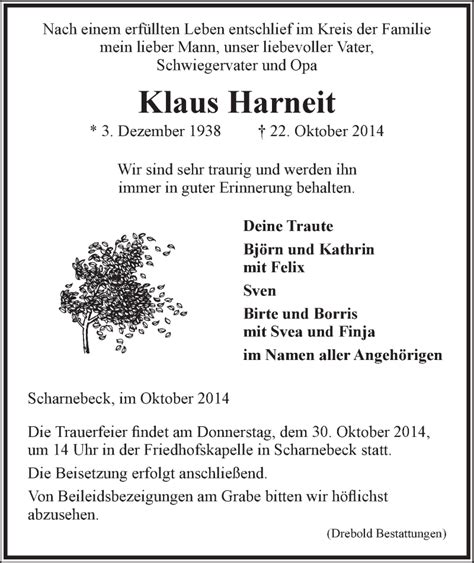 Nach einem erfüllten Leben entschlief im Kreis der Familie mein lieber Mann, unser liebevoller Vater, Schwiegervater und Opa

Klaus Harneit

* 3. Dezember 1938 † 22. Oktober 2014

Wir sind sehr traurig und werden ihn immer in guter Erinnerung behalten.

Deine Traute

Björn und Kathrin
mit Felix

Sven

Birte und Borris
mit Svea und Finja

im Namen aller Angehörigen

Scharnebeck, im Oktober 2014

Die Trauerfeier findet am Donnerstag, dem 30. Oktober 2014, um 14 Uhr in der Friedhofskapelle in Scharnebeck statt.

Die Beisetzung erfolgt anschließend.

Von Beileidsbezeigungen am Grabe bitten wir höflichst abzusehen.

(Drebold Bestattungen)